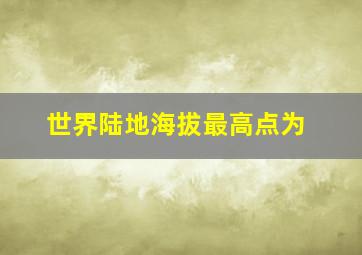 世界陆地海拔最高点为